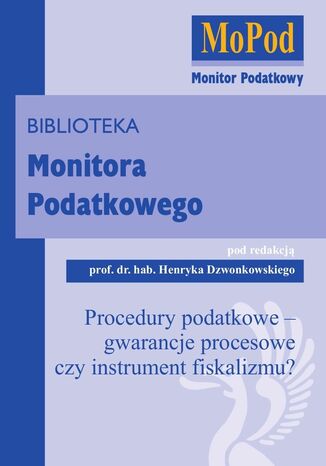 MoPod
Monitor Podatkowy

BIBLIOTEKA
Monitora Podatkowego

pod redakcją
prof. dr. hab. Henryka Dzwonkowskiego

Procedury podatkowe – gwarancje procesowe czy instrument fiskalizmu?